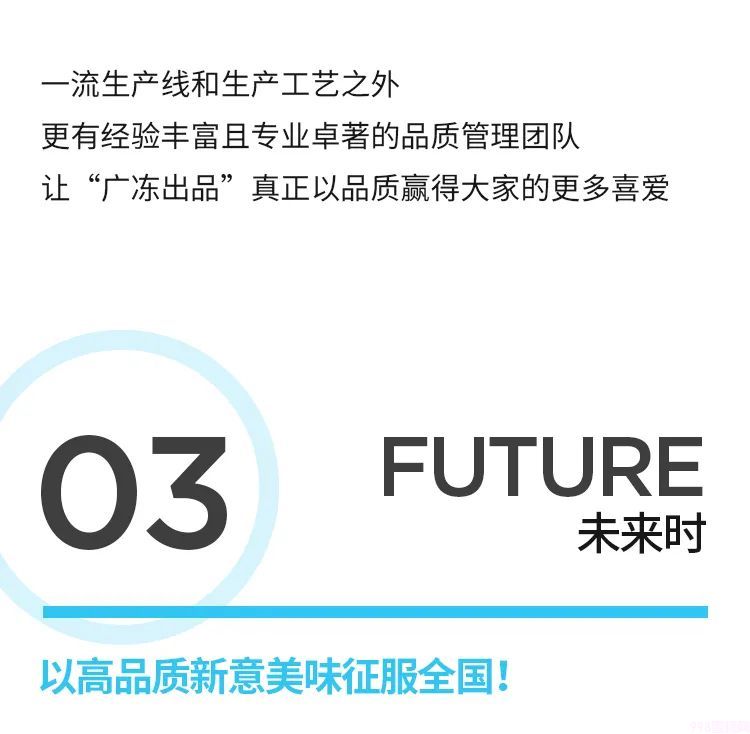 一流生产线和生产工艺之外
更有经验丰富且专业卓著的品质管理团队
让“广冻出品”真正以品质赢得大家的更多喜爱

03

FUTURE
未来时

以高品质新意美味征服全国！